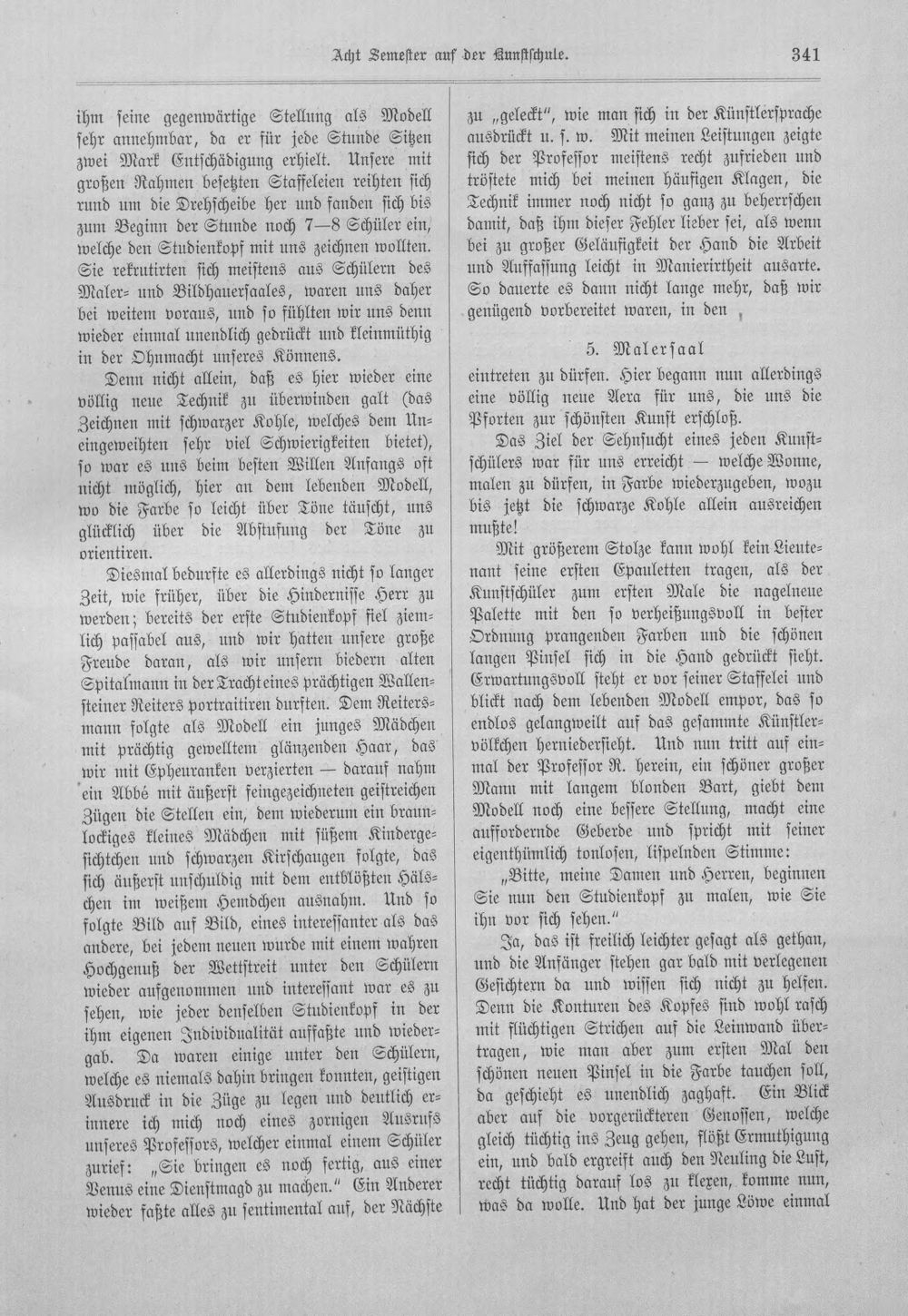 Acht Semester auf der Kunstschule. 341

ihm seine gegenwärtige Stellung als Modell sehr annehmbar, da er für jede Stunde Sitzen zwei Mark Entschädigung erhielt. Unsere mit großen Rahmen besetzten Staffeleien reihten sich rund um die Drehscheibe her und fanden sich bis zum Beginn der Stunde noch 7—8 Schüler ein, welche den Studienkopf mit uns zeichnen wollten. Sie rekrutirten sich meistens aus Schülern des Maler- und Bildhauersaales, waren uns daher bei weitem voraus, und so fühlten wir uns denn wieder einmal unendlich gedrückt und kleinmüthig in der Ohnmacht unseres Könnens.

Denn nicht allein, daß es hier wieder eine völlig neue Technik zu überwinden galt (das Zeichnen mit schwarzer Kohle, welches dem Uneingeweihten sehr viel Schwierigkeiten bietet), so war es uns beim besten Willen Anfangs oft nicht möglich, hier an dem lebenden Modell, wo die Farbe so leicht über Töne täuscht, uns glücklich über die Abstufung der Töne zu orientiren.

Diesmal bedurfte es allerdings nicht so langer Zeit, wie früher, über die Hindernisse Herr zu werden; bereits der erste Studienkopf fiel ziemlich passabel aus, und wir hatten unsere große Freude daran, als wir unsern biedern alten Spitalmann in der Tracht eines prächtigen Wallensteiner Reiters portraitiren durften. Dem Reitersmann folgte als Modell ein junges Mädchen mit prächtig gewelltem glänzenden Haar, das wir mit Epheuranken verzierten — darauf nahm ein Abbé mit äußerst feingezeichneten geistreichen Zügen die Stellen ein, dem wiederum ein braunlockiges kleines Mädchen mit süßem Kindergesichtchen und schwarzen Kirschaugen folgte, das sich äußerst unschuldig mit dem entblößten Hälschen im weißem Hemdchen ausnahm. Und so folgte Bild auf Bild, eines interessanter als das andere, bei jedem neuen wurde mit einem wahren Hochgenuß der Wettstreit unter den Schülern wieder aufgenommen und interessant war es zu sehen, wie jeder denselben Studienkopf in der ihm eigenen Individualität auffaßte und wiedergab. Da waren einige unter den Schülern, welche es niemals dahin bringen konnten, geistigen Ausdruck in die Züge zu legen und deutlich erinnere ich mich noch eines zornigen Ausrufs unseres Professors, welcher einmal einem Schüler zurief: „Sie bringen es noch fertig, aus einer Venus eine Dienstmagd zu machen.“ Ein Anderer wieder faßte alles zu sentimental auf, der Nächste

zu „geleckt“, wie man sich in der Künstlersprache ausdrückt u. s. w. Mit meinen Leistungen zeigte sich der Professor meistens recht zufrieden und tröstete mich bei meinen häufigen Klagen, die Technik immer noch nicht so ganz zu beherrschen damit, daß ihm dieser Fehler lieber sei, als wenn bei zu großer Geläufigkeit der Hand die Arbeit und Auffassung leicht in Manierirtheit ausarte. So dauerte es dann nicht lange mehr, daß wir genügend vorbereitet waren, in den

5. Malersaal

eintreten zu dürfen. Hier begann nun allerdings eine völlig neue Aera für uns, die uns die Pforten zur schönsten Kunst erschloß.

Das Ziel der Sehnsucht eines jeden Kunstschülers war für uns erreicht — welche Wonne, malen zu dürfen, in Farbe wiederzugeben, wozu bis jetzt die schwarze Kohle allein ausreichen mußte!

Mit größerem Stolze kann wohl kein Lieutenant seine ersten Epauletten tragen, als der Kunstschüler zum ersten Male die nagelneue Palette mit den so verheißungsvoll in bester Ordnung prangenden Farben und die schönen langen Pinsel sich in die Hand gedrückt sieht. Erwartungsvoll steht er vor seiner Staffelei und blickt nach dem lebenden Modell empor, das so endlos gelangweilt auf das gesammte Künstlervölkchen herniedersieht. Und nun tritt auf einmal der Professor R. herein, ein schöner großer Mann mit langem blonden Bart, giebt dem Modell noch eine bessere Stellung, macht eine auffordernde Geberde und spricht mit seiner eigenthümlich tonlosen, lispelnden Stimme:

„Bitte, meine Damen und Herren, beginnen Sie nun den Studienkopf zu malen, wie Sie ihn vor sich sehen.“

Ja, das ist freilich leichter gesagt als gethan, und die Anfänger stehen gar bald mit verlegenen Gesichtern da und wissen sich nicht zu helfen. Denn die Konturen des Kopfes sind wohl rasch mit flüchtigen Strichen auf die Leinwand übertragen, wie man aber zum ersten Mal den schönen neuen Pinsel in die Farbe tauchen soll, da geschieht es unendlich zaghaft. Ein Blick aber auf die vorgerückteren Genossen, welche gleich tüchtig ins Zeug gehen, flößt Ermuthigung ein, und bald ergreift auch den Neuling die Lust, recht tüchtig darauf los zu klexen, komme nun, was da wolle. Und hat der junge Löwe einmal